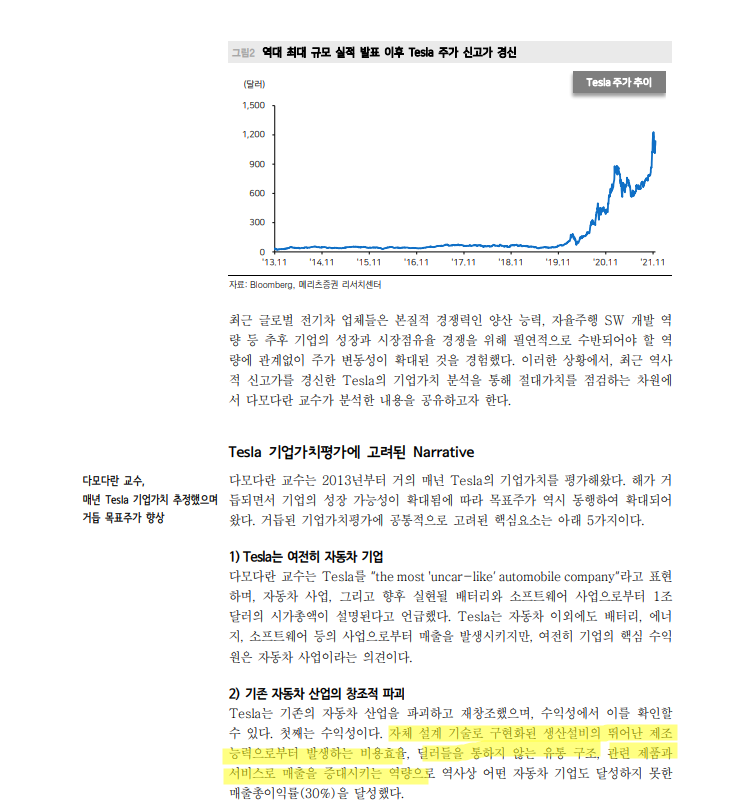 그림2 역대 최대 규모 실적 발표 이후 Tesla 주가 신고가 경신

(달러)

Tesla 주가 추이

1,500
1,200
900
600
300
0

'13.11 '14.11 '15.11 '16.11 '17.11 '18.11 '19.11 '20.11 '21.11

자료: Bloomberg, 메리츠증권 리서치센터

최근 글로벌 전기차 업체들은 본질적 경쟁력인 양산 능력, 자율주행 SW 개발 역량 등 추후 기업의 성장과 시장점유율 경쟁을 위해 필연적으로 수반되어야 할 역량에 관계없이 주가 변동성이 확대된 것을 경험했다. 이러한 상황에서, 최근 역사적 신고가를 경신한 Tesla의 기업가치 분석을 통해 절대가치를 점검하는 차원에서 다모다란 교수가 분석한 내용을 공유하고자 한다.

Tesla 기업가치평가에 고려된 Narrative

다모다란 교수, 매년 Tesla 기업가치 추정했으며 거듭 목표주가 향상

다모다란 교수는 2013년부터 거의 매년 Tesla의 기업가치를 평가해왔다. 해가 거듭되면서 기업의 성장 가능성이 확대됨에 따라 목표주가 역시 동행하여 확대되어 왔다. 거듭된 기업가치평가에 공통적으로 고려된 핵심요소는 아래 5가지이다.

1) Tesla는 여전히 자동차 기업

다모다란 교수는 Tesla를 "the most 'uncar-like' automobile company"라고 표현하며, 자동차 사업, 그리고 향후 실현될 배터리와 소프트웨어 사업으로부터 1조 달러의 시가총액이 설명된다고 언급했다. Tesla는 자동차 이외에도 배터리, 에너지, 소프트웨어 등의 사업으로부터 매출을 발생시키지만, 여전히 기업의 핵심 수익원은 자동차 사업이라는 의견이다.

2) 기존 자동차 산업의 창조적 파괴

Tesla는 기존의 자동차 산업을 파괴하고 재창조했으며, 수익성에서 이를 확인할 수 있다. 첫째는 수익성이다. 자체 설계 기술로 구현화된 생산설비의 뛰어난 제조 능력으로부터 발생하는 비용효율, 딜러들을 통하지 않는 유통 구조, 관련 제품과 서비스로 매출을 증대시키는 역량으로 역사상 어떤 자동차 기업도 달성하지 못한 매출총이익률(30%)을 달성했다.